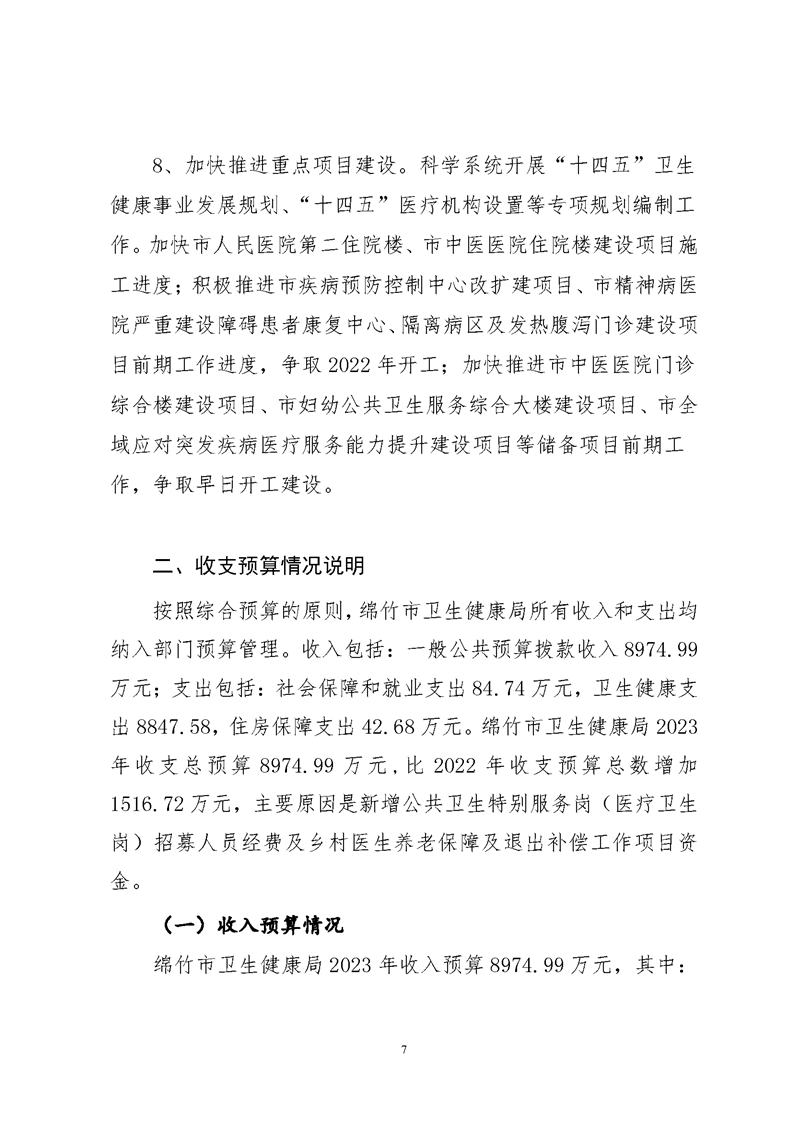 8、加快推进重点项目建设。科学系统开展“十四五”卫生健康事业发展规划、“十四五”医疗机构设置等专项规划编制工作。加快市人民医院第二住院楼、市中医医院住院楼建设项目施工进度；积极推进市疾病预防控制中心改扩建项目、市精神病医院严重建设障碍患者康复中心、隔离病区及发热腹泻门诊建设项目前期工作进度，争取2022年开工；加快推进市中医医院门诊综合楼建设项目、市妇幼公共卫生服务综合大楼建设项目、市全域应对突发疾病医疗服务能力提升建设项目等储备项目前期工作，争取早日开工建设。

二、收支预算情况说明

按照综合预算的原则，绵竹市卫生健康局所有收入和支出均纳入部门预算管理。收入包括：一般公共预算拨款收入8974.99万元；支出包括：社会保障和就业支出84.74万元，卫生健康支出8847.58，住房保障支出42.68万元。绵竹市卫生健康局2023年收支总预算8974.99万元，比2022年收支预算总数增加1516.72万元，主要原因是新增公共卫生特别服务岗（医疗卫生岗）招募人员经费及乡村医生养老保障及退出补偿工作项目资金。

（一）收入预算情况

绵竹市卫生健康局2023年收入预算8974.99万元，其中：

7